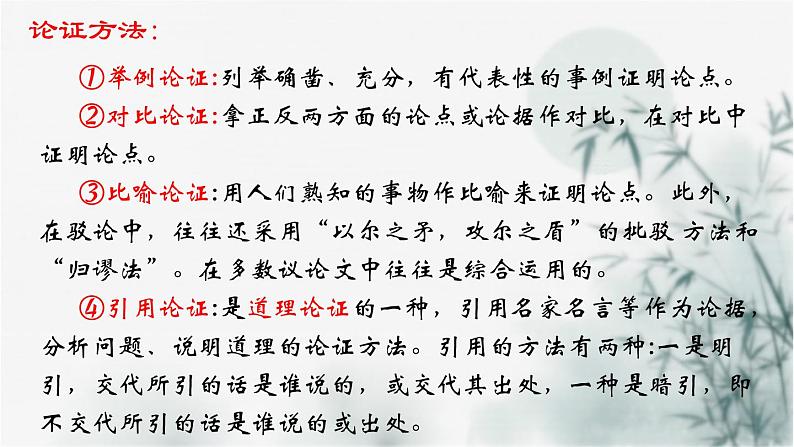 论证方法：

①举例论证：列举确凿、充分，有代表性的事例证明论点。

②对比论证：拿正反两方面的论点或论据作对比，在对比中证明论点。

③比喻论证：用人们熟知的事物作比喻来证明论点。此外，在驳论中，往往还采用“以尔之矛，攻尔之盾”的批驳方法和“归谬法”。在多数议论文中往往是综合运用的。

④引用论证：是道理论证的一种，引用名家名言等作为论据，分析问题、说明道理的论证方法。引用的方法有两种：一是明引，交代所引的话是谁说的，或交代其出处，一种是暗引，即不交代所引的话是谁说的或出处。